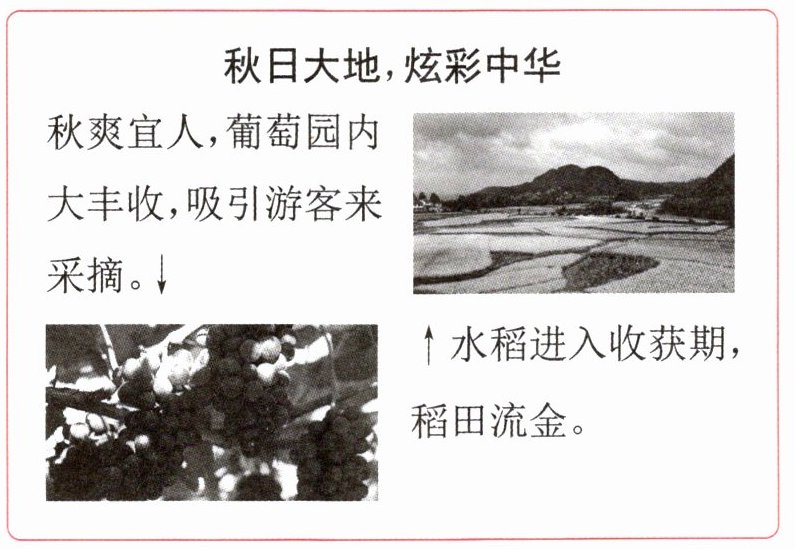 秋日大地，炫彩中华

秋爽宜人，葡萄园内大丰收，吸引游客来采摘。↓

↑水稻进入收获期，稻田流金。